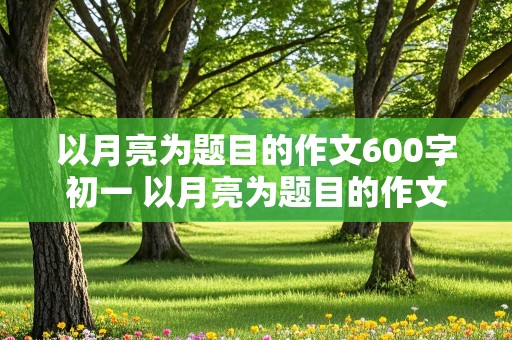 以月亮为题目的作文600字初一 以月亮为题目的作文